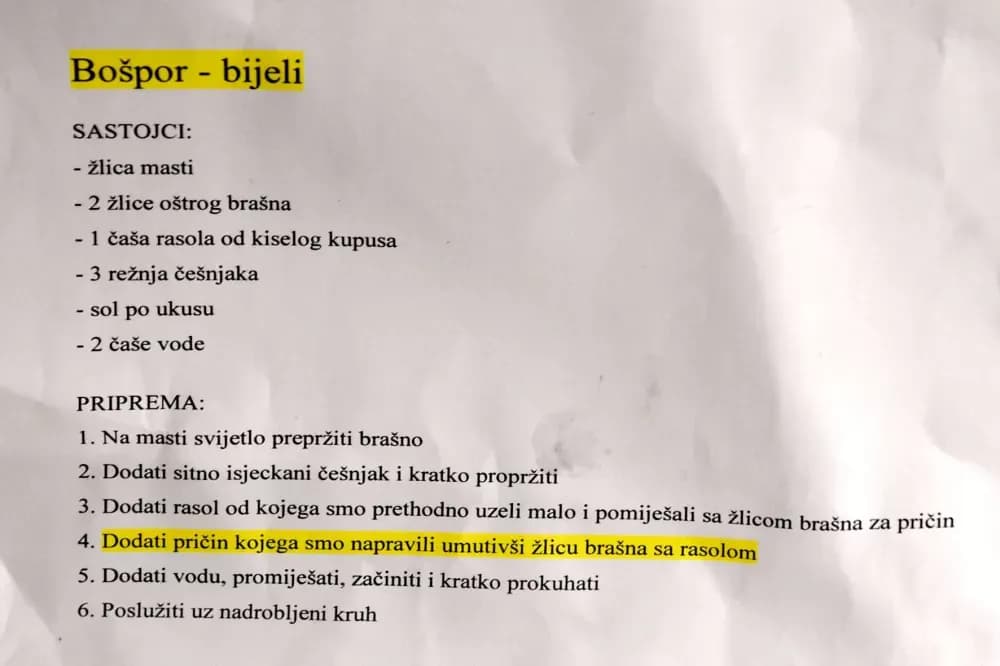 Bošpor - bijeli

SASTOJCI:
- žlica masti
- 2 žlice oštrog brašna
- 1 čaša rasola od kiselog kupusa
- 3 režnja češnjaka
- sol po ukusu
- 2 čaše vode

PRIPREMA:
1. Na masti svijetlo prepržiti brašno
2. Dodati sitno isjeckani češnjak i kratko propržiti
3. Dodati rasol od kojega smo prethodno uzeli malo i pomiješali sa žlicom brašna za pričin
4. Dodati pričin kojega smo napravili umutivši žlicu brašna sa rasolom
5. Dodati vodu, promiješati, začiniti i kratko prokuhati
6. Poslužiti uz nadrobljeni kruh